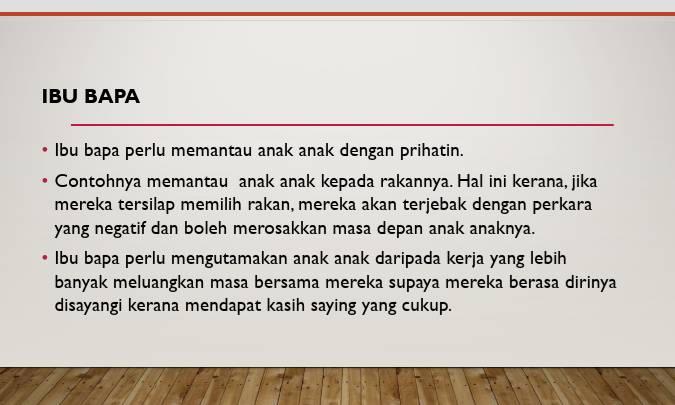 IBU BAPA

• Ibu bapa perlu memantau anak anak dengan prihatin.

• Contohnya memantau anak anak kepada rakannya. Hal ini kerana, jika mereka tersilap memilih rakan, mereka akan terjebak dengan perkara yang negatif dan boleh merosakkan masa depan anak anaknya.

• Ibu bapa perlu mengutamakan anak anak daripada kerja yang lebih banyak meluangkan masa bersama mereka supaya mereka berasa dirinya disayangi kerana mendapat kasih saying yang cukup.